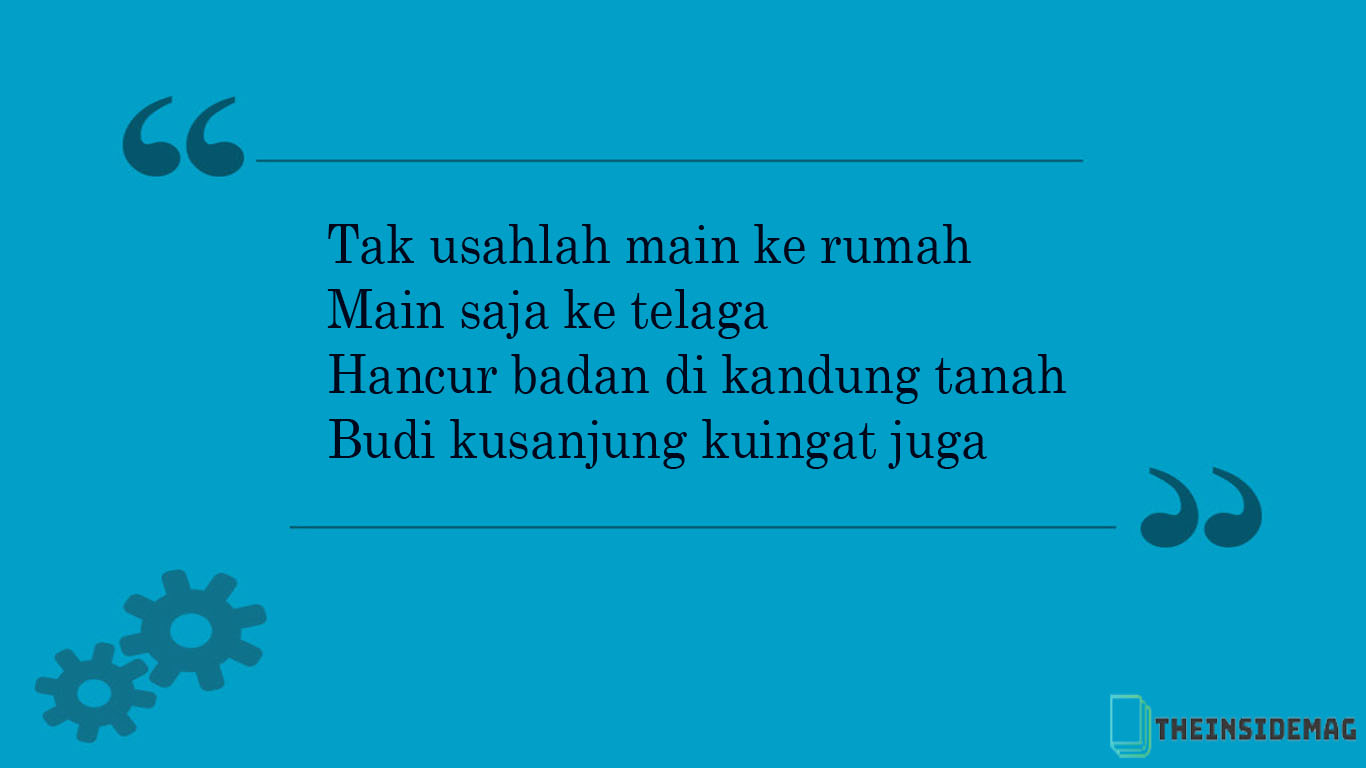 Tak usahlah main ke rumah
Main saja ke telaga
Hancur badan di kandung tanah
Budi kusanjung kuingat juga

THEINSIDEMAG